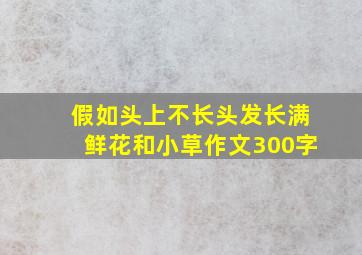 假如头上不长头发长满鲜花和小草作文300字